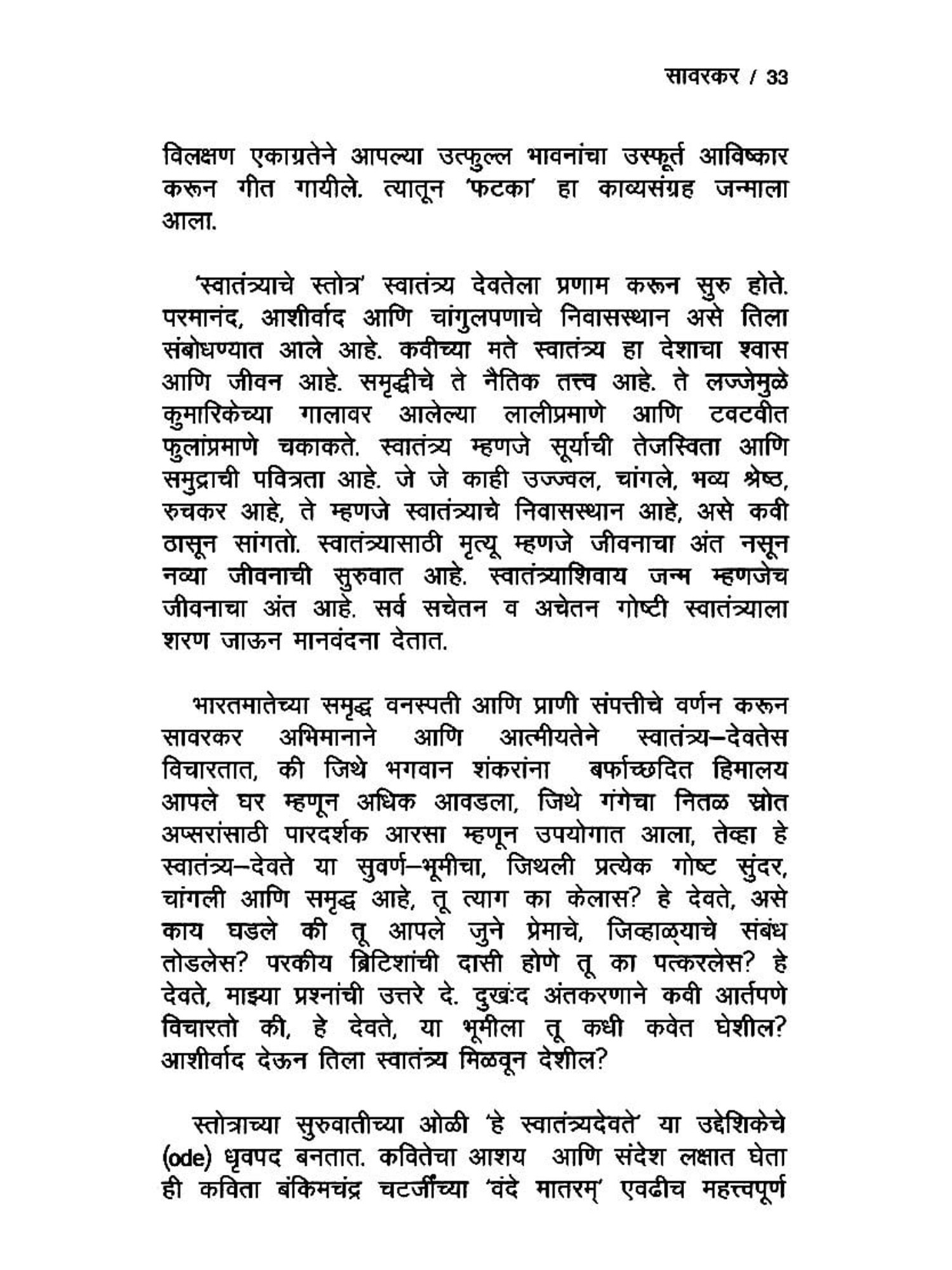 सावरकर / 33

विलक्षण एकाग्रतेने आपल्या उत्फुल्ल भावनांचा उस्फूर्त आविष्कार करून गीत गायीले. त्यातून 'फटका' हा काव्यसंग्रह जन्माला आला.

'स्वातंत्र्याचे स्तोत्र' स्वातंत्र्य देवतेला प्रणाम करून सुरु होते. परमानंद, आशीर्वाद आणि चांगुलपणाचे निवासस्थान असे तिला संबोधण्यात आले आहे. कवीच्या मते स्वातंत्र्य हा देशाचा श्वास आणि जीवन आहे. समृद्धीचे ते नैतिक तत्त्व आहे. ते लज्जेमुळे कुमारिकेच्या गालावर आलेल्या लालीप्रमाणे आणि टवटवीत फुलांप्रमाणे चकाकते. स्वातंत्र्य म्हणजे सूर्याची तेजस्विता आणि समुद्राची पवित्रता आहे. जे जे काही उज्ज्वल, चांगले, भव्य श्रेष्ठ, रुचकर आहे, ते म्हणजे स्वातंत्र्याचे निवासस्थान आहे, असे कवी ठासून सांगतो. स्वातंत्र्यासाठी मृत्यू म्हणजे जीवनाचा अंत नसून नव्या जीवनाची सुरुवात आहे. स्वातंत्र्याशिवाय जन्म म्हणजेच जीवनाचा अंत आहे. सर्व सचेतन व अचेतन गोष्टी स्वातंत्र्याला शरण जाऊन मानवंदना देतात.

भारतमातेच्या समृद्ध वनस्पती आणि प्राणी संपत्तीचे वर्णन करून सावरकर अभिमानाने आणि आत्मीयतेने स्वातंत्र्य–देवतेस विचारतात, की जिथे भगवान शंकरांना बर्फाच्छदित हिमालय आपले घर म्हणून अधिक आवडला, जिथे गंगेचा नितळ स्रोत अप्सरांसाठी पारदर्शक आरसा म्हणून उपयोगात आला, तेव्हा हे स्वातंत्र्य–देवते या सुवर्ण–भूमीचा, जिथली प्रत्येक गोष्ट सुंदर, चांगली आणि समृद्ध आहे, तू त्याग का केलास? हे देवते, असे काय घडले की तू आपले जुने प्रेमाचे, जिव्हाळ्याचे संबंध तोडलेस? परकीय ब्रिटिशांची दासी होणे तू का पत्करलेस? हे देवते, माझ्या प्रश्नांची उत्तरे दे. दुखःद अंतकरणाने कवी आर्तपणे विचारतो की, हे देवते, या भूमीला तू कधी कवेत घेशील? आशीर्वाद देऊन तिला स्वातंत्र्य मिळवून देशील?

स्तोत्राच्या सुरुवातीच्या ओळी 'हे स्वातंत्र्यदेवते' या उद्देशिकेचे (ode) धृवपद बनतात. कवितेचा आशय आणि संदेश लक्षात घेता ही कविता बंकिमचंद्र चटर्जींच्या 'वंदे मातरम्' एवढीच महत्त्वपूर्ण